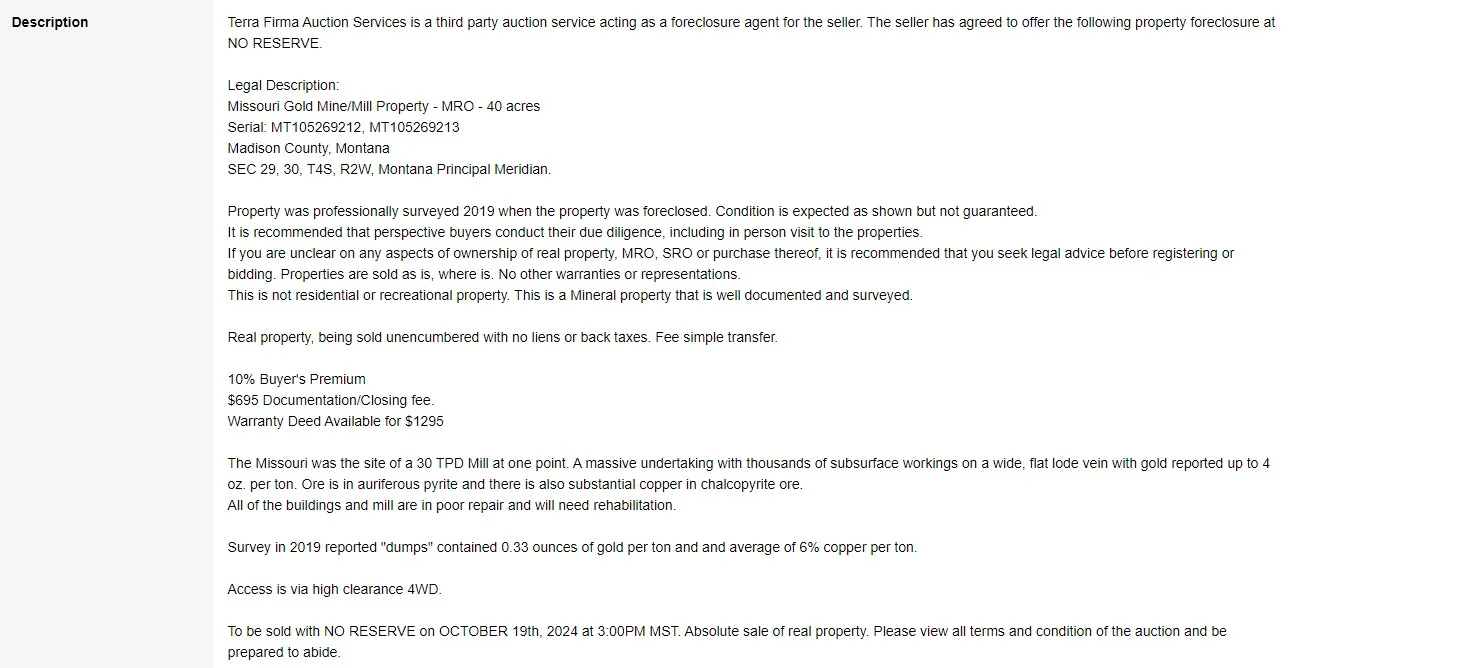 Description

Terra Firma Auction Services is a third party auction service acting as a foreclosure agent for the seller. The seller has agreed to offer the following property foreclosure at NO RESERVE.

Legal Description:
Missouri Gold Mine/Mill Property - MRO - 40 acres
Serial: MT105269212, MT105269213
Madison County, Montana
SEC 29, 30, T4S, R2W, Montana Principal Meridian.

Property was professionally surveyed 2019 when the property was foreclosed. Condition is expected as shown but not guaranteed.
It is recommended that perspective buyers conduct their due diligence, including in person visit to the properties.
If you are unclear on any aspects of ownership of real property, MRO, SRO or purchase thereof, it is recommended that you seek legal advice before registering or bidding. Properties are sold as is, where is. No other warranties or representations.
This is not residential or recreational property. This is a Mineral property that is well documented and surveyed.

Real property, being sold unencumbered with no liens or back taxes. Fee simple transfer.

10% Buyer's Premium
$695 Documentation/Closing fee.
Warranty Deed Available for $1295

The Missouri was the site of a 30 TPD Mill at one point. A massive undertaking with thousands of subsurface workings on a wide, flat lode vein with gold reported up to 4 oz. per ton. Ore is in auriferous pyrite and there is also substantial copper in chalcopyrite ore.
All of the buildings and mill are in poor repair and will need rehabilitation.

Survey in 2019 reported "dumps" contained 0.33 ounces of gold per ton and and average of 6% copper per ton.

Access is via high clearance 4WD.

To be sold with NO RESERVE on OCTOBER 19th, 2024 at 3:00PM MST. Absolute sale of real property. Please view all terms and condition of the auction and be prepared to abide.